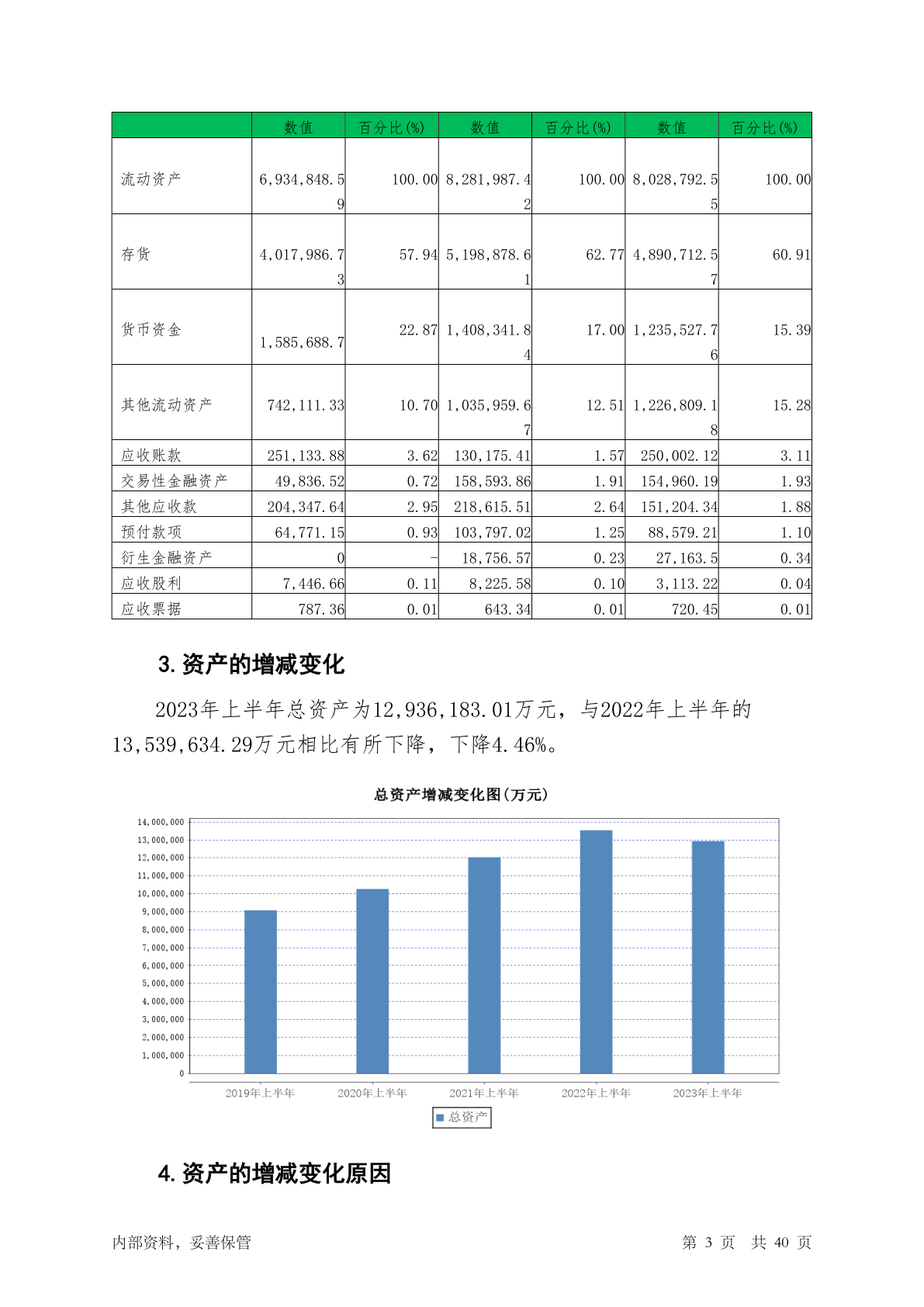 |  | 数值 | 百分比(%) | 数值 | 百分比(%) | 数值 | 百分比(%) |
|---|---|---|---|---|---|---|
| 流动资产 | 6,934,848.59 | 100.00 | 8,281,987.42 | 100.00 | 8,028,792.55 | 100.00 |
| 存货 | 4,017,986.73 | 57.94 | 5,198,878.61 | 62.77 | 4,890,712.57 | 60.91 |
| 货币资金 | 1,585,688.7 | 22.87 | 1,408,341.84 | 17.00 | 1,235,527.76 | 15.39 |
| 其他流动资产 | 742,111.33 | 10.70 | 1,035,959.67 | 12.51 | 1,226,809.18 | 15.28 |
| 应收账款 | 251,133.88 | 3.62 | 130,175.41 | 1.57 | 250,002.12 | 3.11 |
| 交易性金融资产 | 49,836.52 | 0.72 | 158,593.86 | 1.91 | 154,960.19 | 1.93 |
| 其他应收款 | 204,347.64 | 2.95 | 218,615.51 | 2.64 | 151,204.34 | 1.88 |
| 预付款项 | 64,771.15 | 0.93 | 103,797.02 | 1.25 | 88,579.21 | 1.10 |
| 衍生金融资产 | 0 | - | 18,756.57 | 0.23 | 27,163.5 | 0.34 |
| 应收股利 | 7,446.66 | 0.11 | 8,225.58 | 0.10 | 3,113.22 | 0.04 |
| 应收票据 | 787.36 | 0.01 | 643.34 | 0.01 | 720.45 | 0.01 |

3.资产的增减变化

2023年上半年总资产为12,936,183.01万元，与2022年上半年的13,539,634.29万元相比有所下降，下降4.46%。

总资产增减变化图(万元)

14,000,000
13,000,000
12,000,000
11,000,000
10,000,000
9,000,000
8,000,000
7,000,000
6,000,000
5,000,000
4,000,000
3,000,000
2,000,000
1,000,000
0

2019年上半年 2020年上半年 2021年上半年 2022年上半年 2023年上半年

总资产

4.资产的增减变化原因

内部资料，妥善保管　　第 3 页　共 40 页